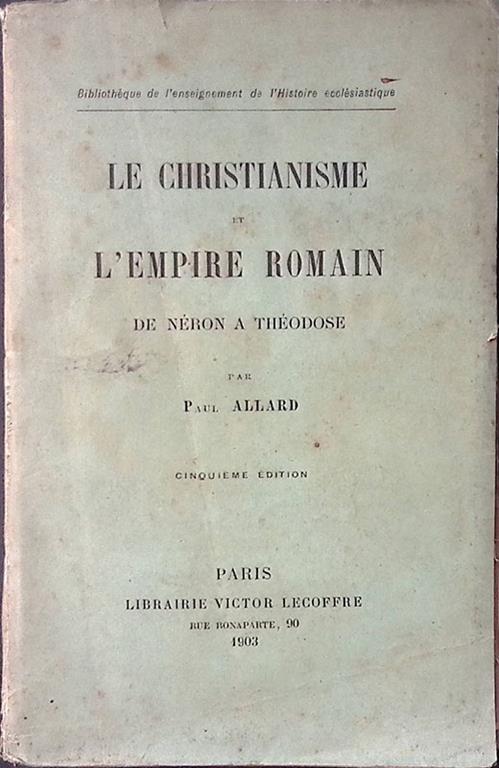 Bibliothèque de l'enseignement de l'Histoire ecclésiastique

LE CHRISTIANISME

ET

L'EMPIRE ROMAIN

DE NÉRON A THÉODOSE

PAR

Paul ALLARD

CINQUIÈME ÉDITION

PARIS
LIBRAIRIE VICTOR LECOFFRE
RUE BONAPARTE, 90
1903